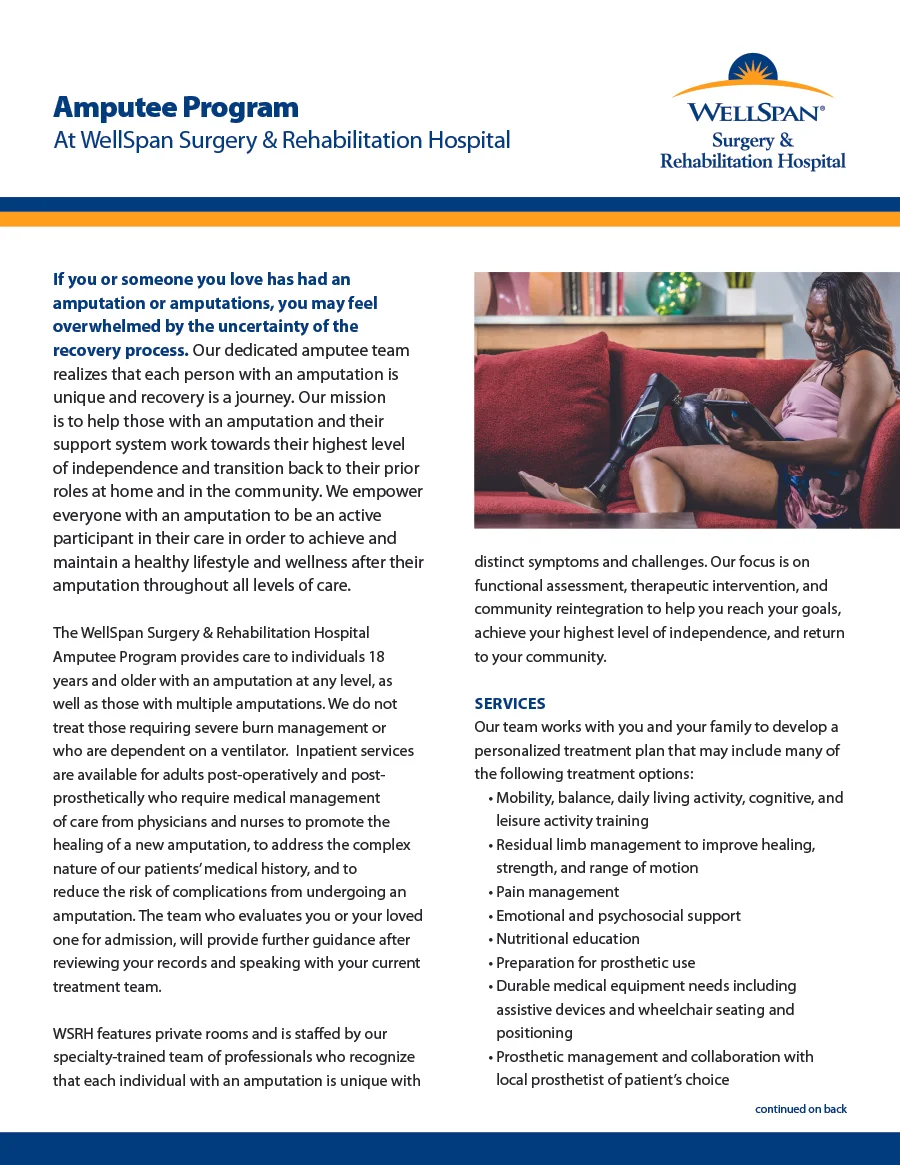 Amputee Program
At WellSpan Surgery & Rehabilitation Hospital

WELLSPAN®
Surgery &
Rehabilitation Hospital

If you or someone you love has had an amputation or amputations, you may feel overwhelmed by the uncertainty of the recovery process. Our dedicated amputee team realizes that each person with an amputation is unique and recovery is a journey. Our mission is to help those with an amputation and their support system work towards their highest level of independence and transition back to their prior roles at home and in the community. We empower everyone with an amputation to be an active participant in their care in order to achieve and maintain a healthy lifestyle and wellness after their amputation throughout all levels of care.

The WellSpan Surgery & Rehabilitation Hospital Amputee Program provides care to individuals 18 years and older with an amputation at any level, as well as those with multiple amputations. We do not treat those requiring severe burn management or who are dependent on a ventilator. Inpatient services are available for adults post-operatively and post-prosthetically who require medical management of care from physicians and nurses to promote the healing of a new amputation, to address the complex nature of our patients' medical history, and to reduce the risk of complications from undergoing an amputation. The team who evaluates you or your loved one for admission, will provide further guidance after reviewing your records and speaking with your current treatment team.

WSRH features private rooms and is staffed by our specialty-trained team of professionals who recognize that each individual with an amputation is unique with distinct symptoms and challenges. Our focus is on functional assessment, therapeutic intervention, and community reintegration to help you reach your goals, achieve your highest level of independence, and return to your community.

SERVICES
Our team works with you and your family to develop a personalized treatment plan that may include many of the following treatment options:
• Mobility, balance, daily living activity, cognitive, and leisure activity training
• Residual limb management to improve healing, strength, and range of motion
• Pain management
• Emotional and psychosocial support
• Nutritional education
• Preparation for prosthetic use
• Durable medical equipment needs including assistive devices and wheelchair seating and positioning
• Prosthetic management and collaboration with local prosthetist of patient's choice

continued on back